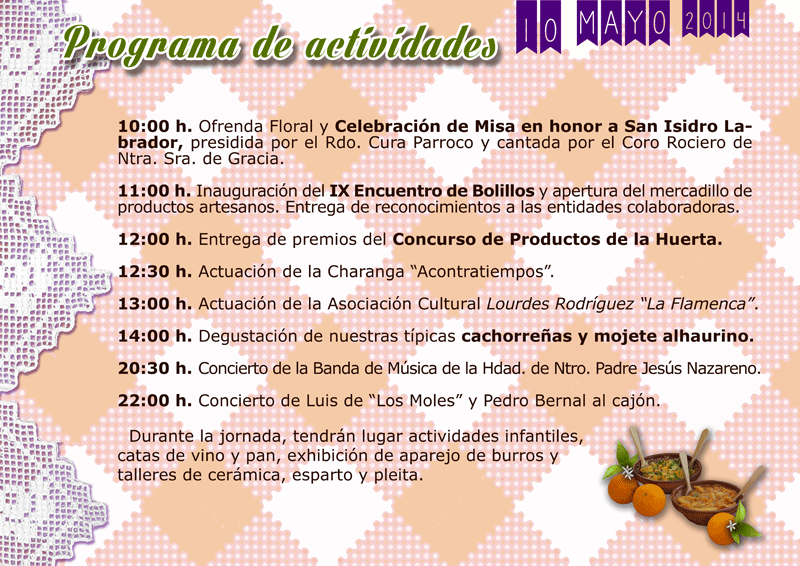 Programa de actividades

10 MAYO 2014

10:00 h. Ofrenda Floral y Celebración de Misa en honor a San Isidro Labrador, presidida por el Rdo. Cura Parroco y cantada por el Coro Rociero de Ntra. Sra. de Gracia.

11:00 h. Inauguración del IX Encuentro de Bolillos y apertura del mercadillo de productos artesanos. Entrega de reconocimientos a las entidades colaboradoras.

12:00 h. Entrega de premios del Concurso de Productos de la Huerta.

12:30 h. Actuación de la Charanga "Acontratiempos".

13:00 h. Actuación de la Asociación Cultural Lourdes Rodríguez "La Flamenca".

14:00 h. Degustación de nuestras típicas cachorreñas y mojete alhaurino.

20:30 h. Concierto de la Banda de Música de la Hdad. de Ntro. Padre Jesús Nazareno.

22:00 h. Concierto de Luis de "Los Moles" y Pedro Bernal al cajón.

Durante la jornada, tendrán lugar actividades infantiles, catas de vino y pan, exhibición de aparejo de burros y talleres de cerámica, esparto y pleita.